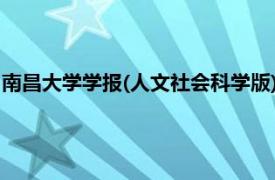 南昌大学学报(人文社会科学版)